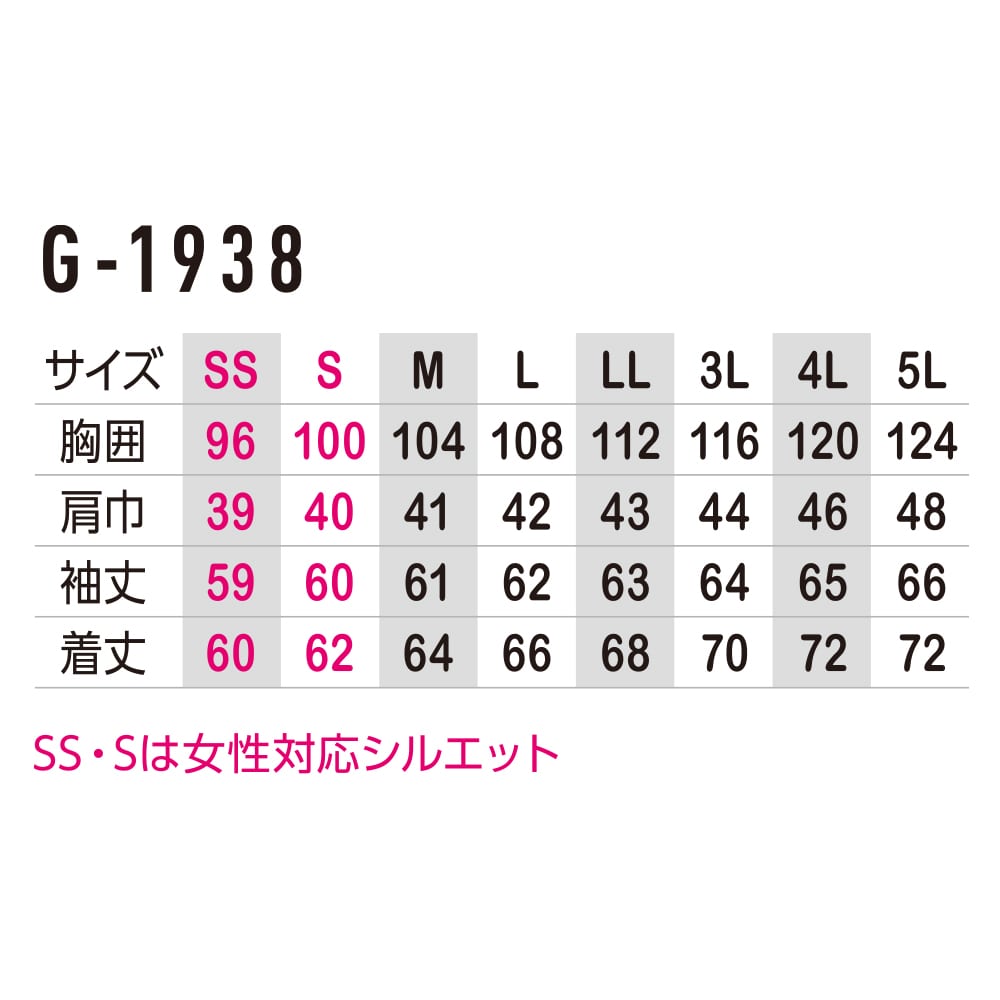 G-1938

| サイズ | SS | S | M | L | LL | 3L | 4L | 5L |
|---|---|---|---|---|---|---|---|---|
| 胸囲 | 96 | 100 | 104 | 108 | 112 | 116 | 120 | 124 |
| 肩巾 | 39 | 40 | 41 | 42 | 43 | 44 | 46 | 48 |
| 袖丈 | 59 | 60 | 61 | 62 | 63 | 64 | 65 | 66 |
| 着丈 | 60 | 62 | 64 | 66 | 68 | 70 | 72 | 72 |

SS・Sは女性対応シルエット